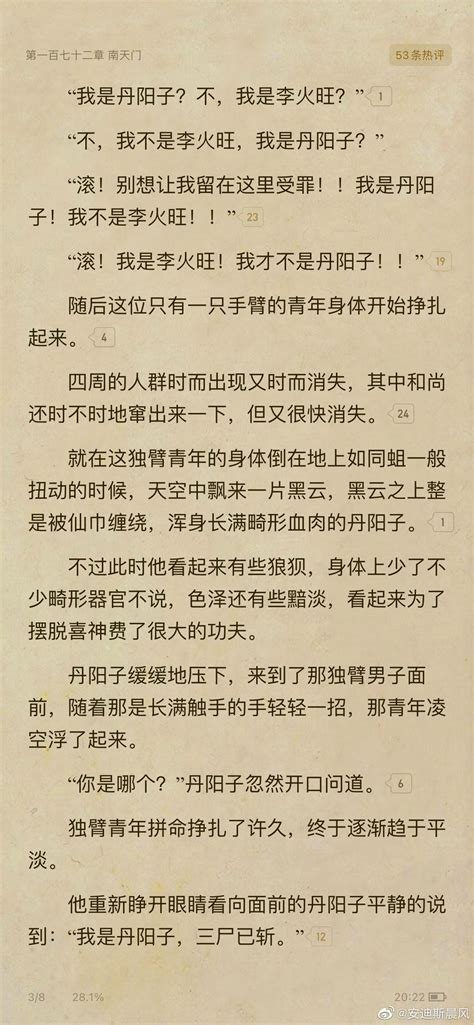 第一百七十二章 南天门

53条热评

“我是丹阳子？不，我是李火旺？” 1

“不，我不是李火旺，我是丹阳子？”

“滚！别想让我留在这里受罪！！我是丹阳子！我不是李火旺！！” 23

“滚！我是李火旺！我才不是丹阳子！！” 19

随后这位只有一只手臂的青年身体开始挣扎起来。 4

四周的人群时而出现又时而消失，其中和尚还时不时地窜出来一下，但又很快消失。 24

就在这独臂青年的身体倒在地上如同蛆一般扭动的时候，天空中飘来一片黑云，黑云之上整是被仙巾缠绕，浑身长满畸形血肉的丹阳子。 1

不过此时他看起来有些狼狈，身体上少了不少畸形器官不说，色泽还有些黯淡，看起来为了摆脱喜神费了很大的功夫。

丹阳子缓缓地压下，来到了那独臂男子面前，随着那是长满触手的手轻轻一招，那青年凌空浮了起来。

“你是哪个？”丹阳子忽然开口问道。 6

独臂青年拼命挣扎了许久，终于逐渐趋于平淡。

他重新睁开眼睛看向面前的丹阳子平静的说到：“我是丹阳子，三尸已斩。” 12

3/8 28.1%

20:22

@安迪斯晨风